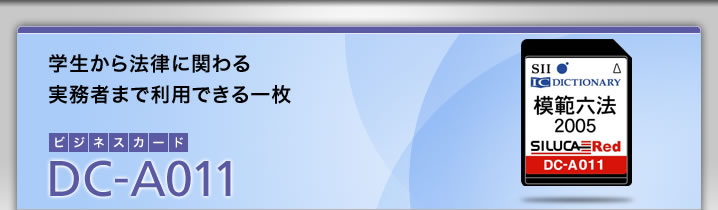 学生から法律に関わる
実務者まで利用できる一枚

ビジネスカード
DC-A011

SII
IC DICTIONARY
模範六法
2005
SILUCA Red
DC-A011